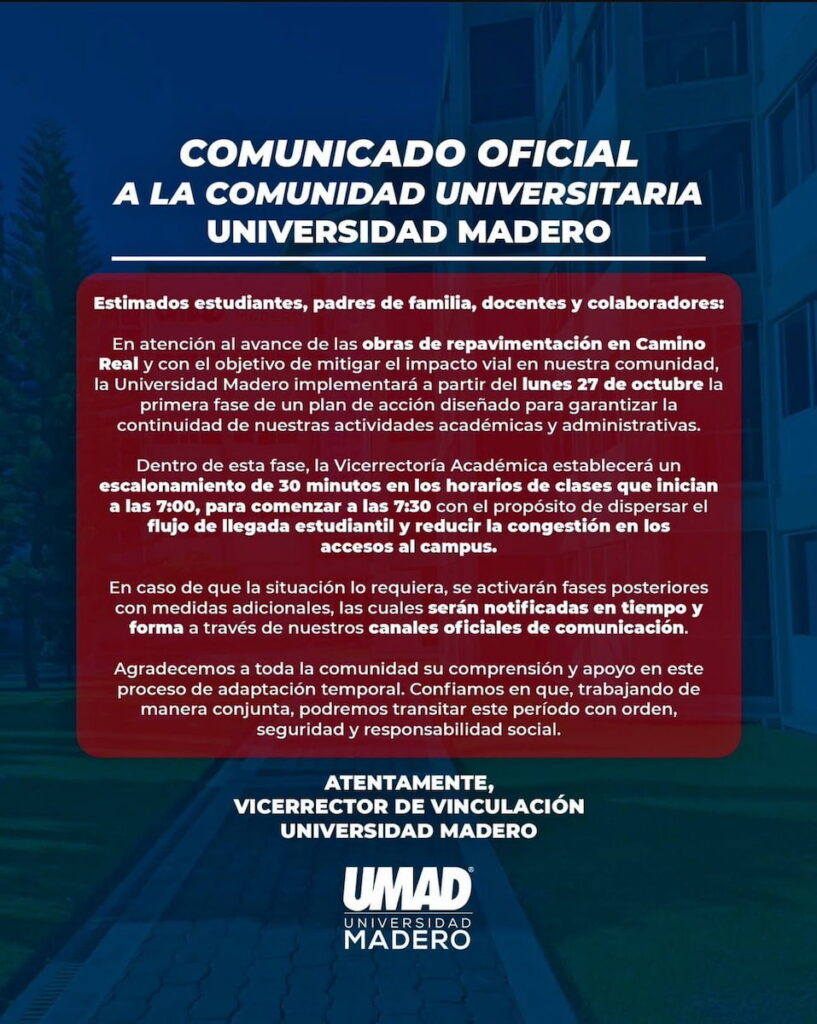 COMUNICADO OFICIAL
A LA COMUNIDAD UNIVERSITARIA
UNIVERSIDAD MADERO

Estimados estudiantes, padres de familia, docentes y colaboradores:

En atención al avance de las obras de repavimentación en Camino Real y con el objetivo de mitigar el impacto vial en nuestra comunidad, la Universidad Madero implementará a partir del lunes 27 de octubre la primera fase de un plan de acción diseñado para garantizar la continuidad de nuestras actividades académicas y administrativas.

Dentro de esta fase, la Vicerrectoría Académica establecerá un escalonamiento de 30 minutos en los horarios de clases que inician a las 7:00, para comenzar a las 7:30 con el propósito de dispersar el flujo de llegada estudiantil y reducir la congestión en los accesos al campus.

En caso de que la situación lo requiera, se activarán fases posteriores con medidas adicionales, las cuales serán notificadas en tiempo y forma a través de nuestros canales oficiales de comunicación.

Agradecemos a toda la comunidad su comprensión y apoyo en este proceso de adaptación temporal. Confiamos en que, trabajando de manera conjunta, podremos transitar este período con orden, seguridad y responsabilidad social.

ATENTAMENTE,
VICERRECTOR DE VINCULACIÓN
UNIVERSIDAD MADERO

UMAD
UNIVERSIDAD
MADERO